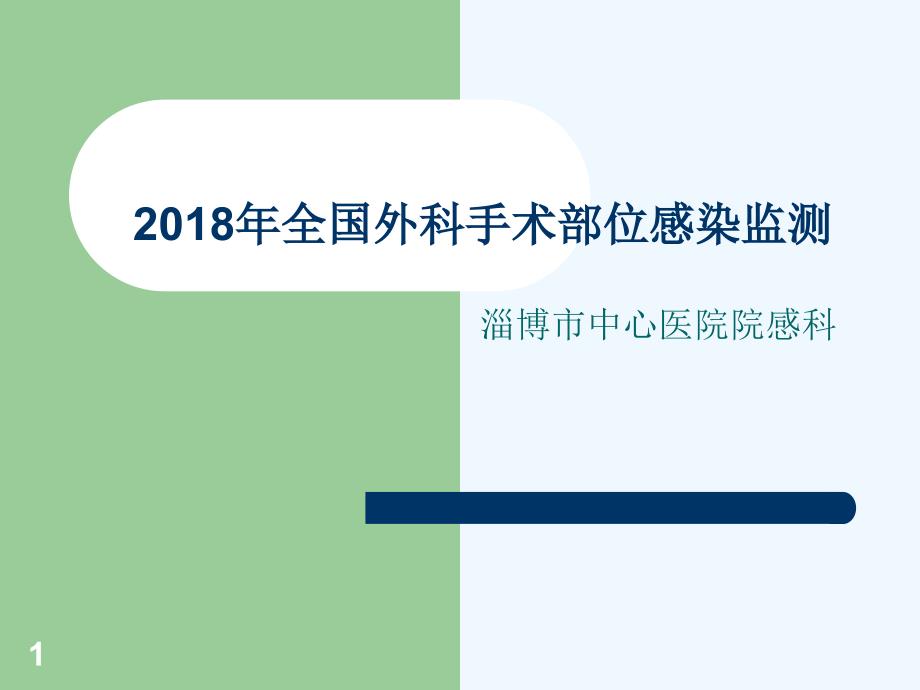 2018年全国外科手术部位感染监测

淄博市中心医院院感科

1